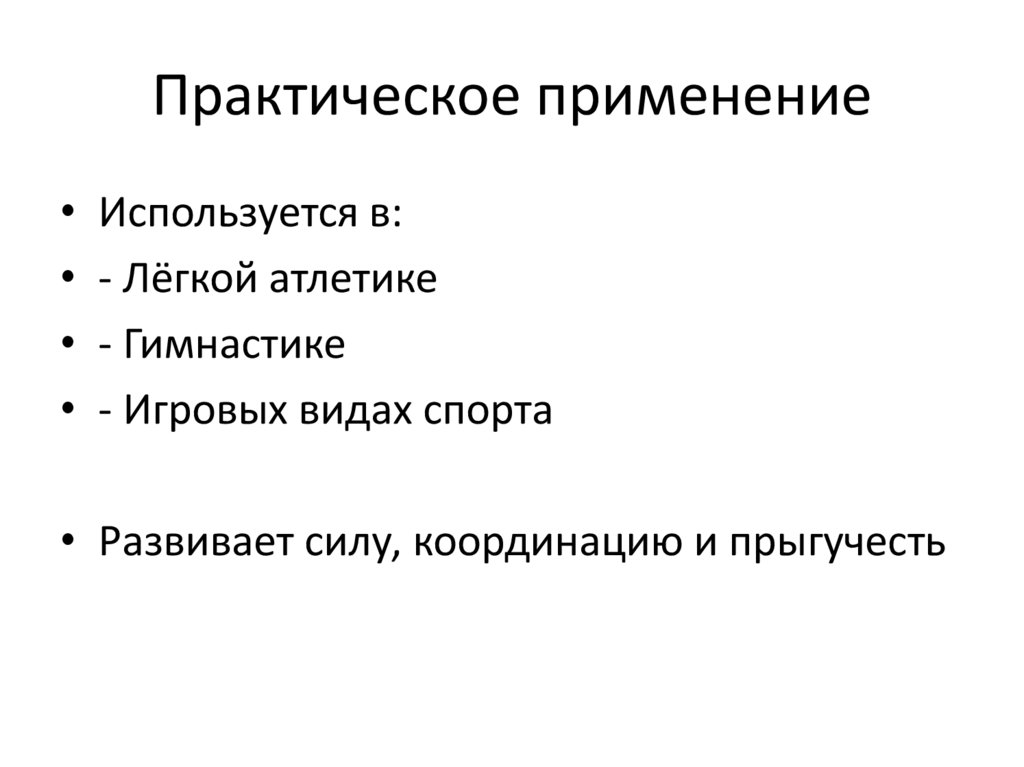 Практическое применение

• Используется в:
• - Лёгкой атлетике
• - Гимнастике
• - Игровых видах спорта

• Развивает силу, координацию и прыгучесть